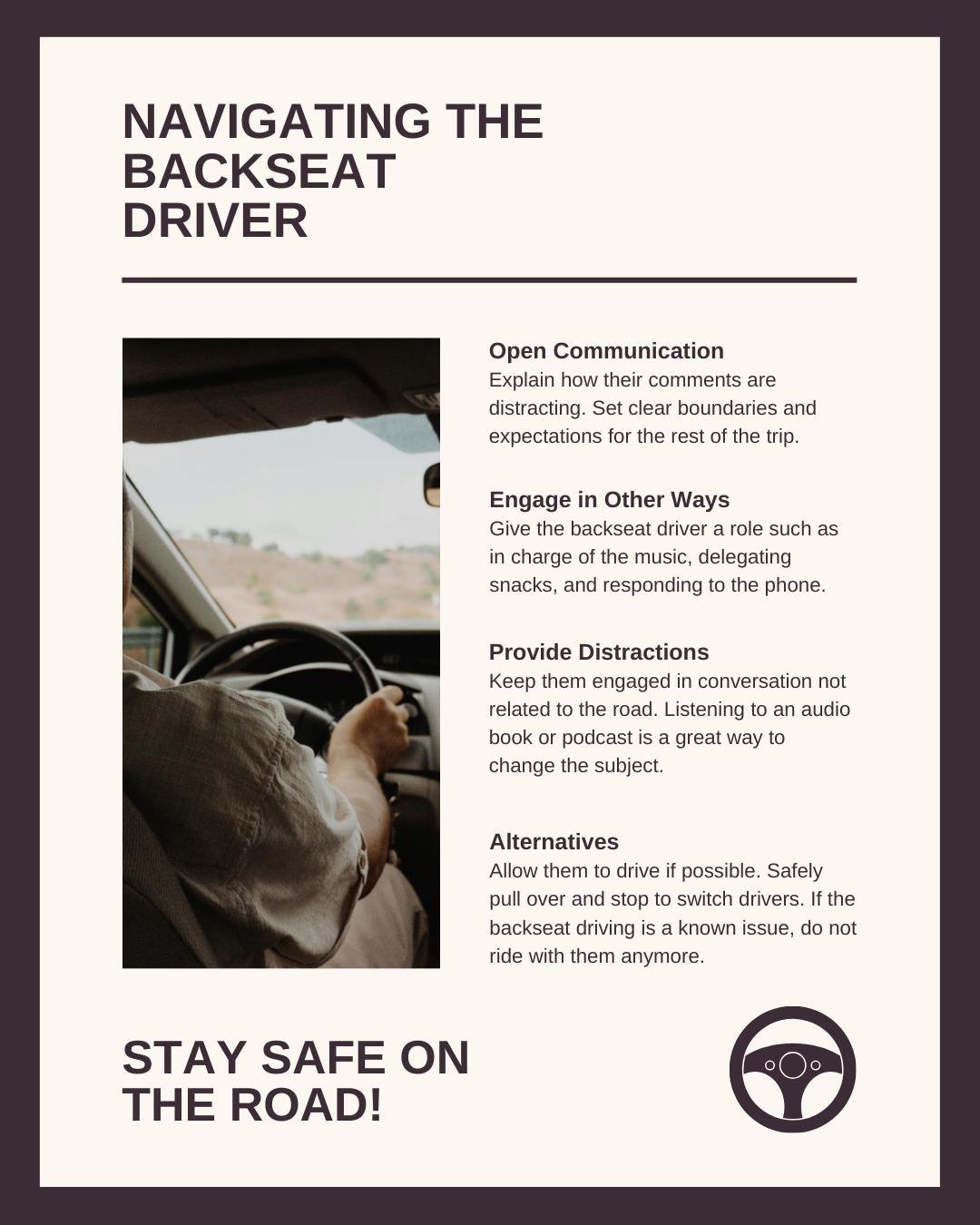 NAVIGATING THE BACKSEAT DRIVER

Open Communication
Explain how their comments are distracting. Set clear boundaries and expectations for the rest of the trip.

Engage in Other Ways
Give the backseat driver a role such as in charge of the music, delegating snacks, and responding to the phone.

Provide Distractions
Keep them engaged in conversation not related to the road. Listening to an audio book or podcast is a great way to change the subject.

Alternatives
Allow them to drive if possible. Safely pull over and stop to switch drivers. If the backseat driving is a known issue, do not ride with them anymore.

STAY SAFE ON THE ROAD!